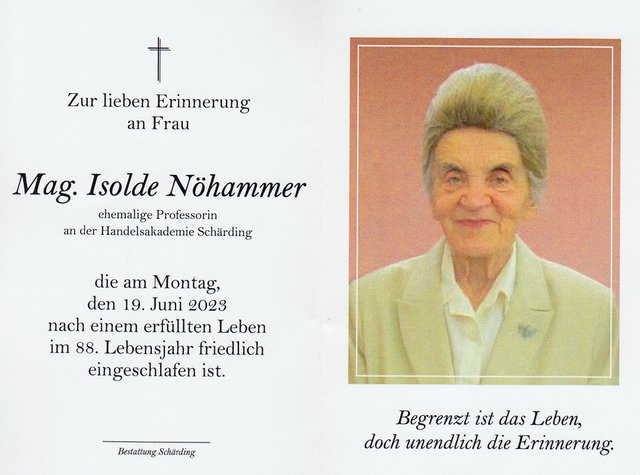 Zur lieben Erinnerung
an Frau

Mag. Isolde Nöhammer

ehemalige Professorin
an der Handelsakademie Schärding

die am Montag,
den 19. Juni 2023
nach einem erfüllten Leben
im 88. Lebensjahr friedlich
eingeschlafen ist.

Bestattung Schärding

Begrenzt ist das Leben,
doch unendlich die Erinnerung.